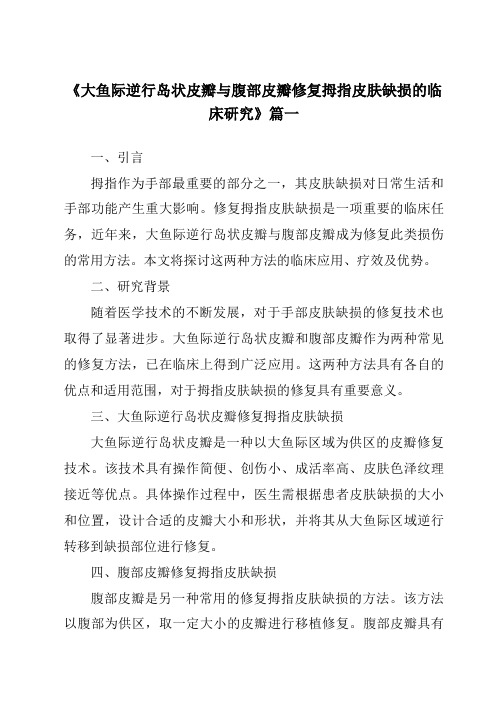 《大鱼际逆行岛状皮瓣与腹部皮瓣修复拇指皮肤缺损的临床研究》篇一

一、引言

拇指作为手部最重要的部分之一，其皮肤缺损对日常生活和手部功能产生重大影响。修复拇指皮肤缺损是一项重要的临床任务，近年来，大鱼际逆行岛状皮瓣与腹部皮瓣成为修复此类损伤的常用方法。本文将探讨这两种方法的临床应用、疗效及优势。

二、研究背景

随着医学技术的不断发展，对于手部皮肤缺损的修复技术也取得了显著进步。大鱼际逆行岛状皮瓣和腹部皮瓣作为两种常见的修复方法，已在临床上得到广泛应用。这两种方法具有各自的优点和适用范围，对于拇指皮肤缺损的修复具有重要意义。

三、大鱼际逆行岛状皮瓣修复拇指皮肤缺损

大鱼际逆行岛状皮瓣是一种以大鱼际区域为供区的皮瓣修复技术。该技术具有操作简便、创伤小、成活率高、皮肤色泽纹理接近等优点。具体操作过程中，医生需根据患者皮肤缺损的大小和位置，设计合适的皮瓣大小和形状，并将其从大鱼际区域逆行转移到缺损部位进行修复。

四、腹部皮瓣修复拇指皮肤缺损

腹部皮瓣是另一种常用的修复拇指皮肤缺损的方法。该方法以腹部为供区，取一定大小的皮瓣进行移植修复。腹部皮瓣具有